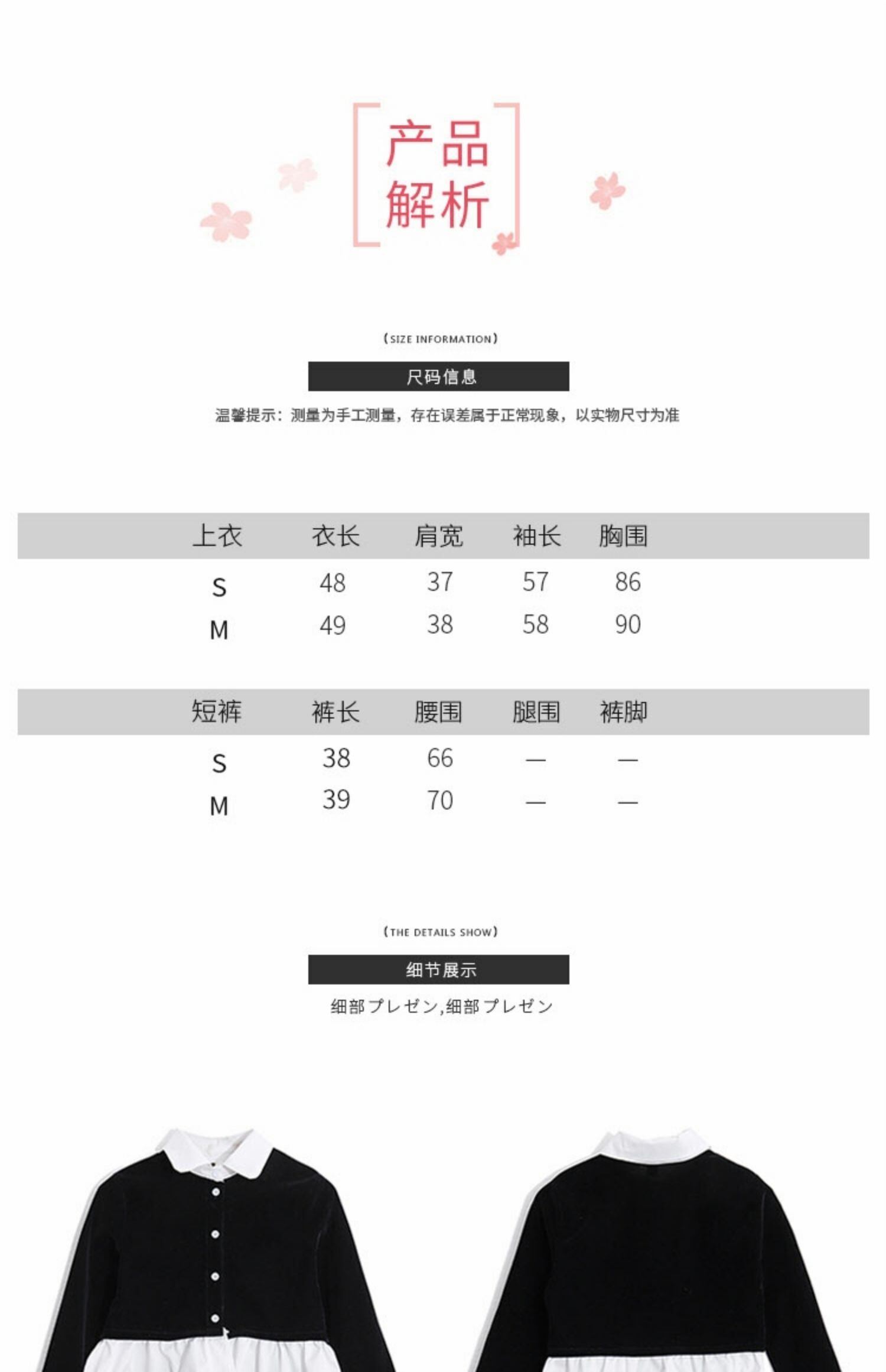 产品
解析

(SIZE INFORMATION)

尺码信息

温馨提示：测量为手工测量，存在误差属于正常现象，以实物尺寸为准

| 上衣 | 衣长 | 肩宽 | 袖长 | 胸围 |
|---|---|---|---|---|
| S | 48 | 37 | 57 | 86 |
| M | 49 | 38 | 58 | 90 |

| 短裤 | 裤长 | 腰围 | 腿围 | 裤脚 |
|---|---|---|---|---|
| S | 38 | 66 | — | — |
| M | 39 | 70 | — | — |

(THE DETAILS SHOW)

细节展示

细部プレゼン,细部プレゼン